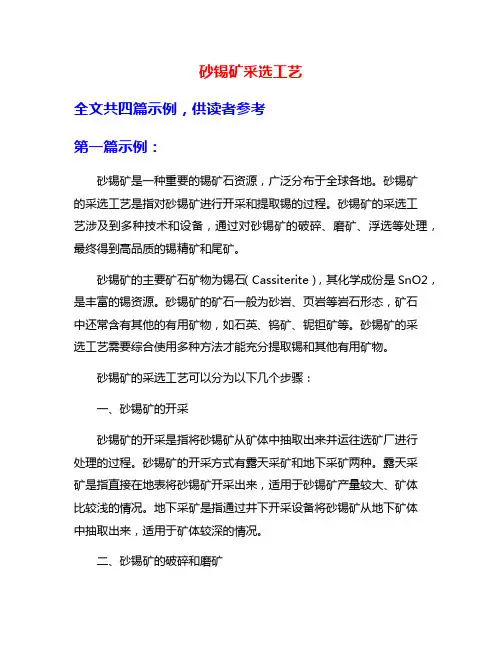 砂锡矿采选工艺

全文共四篇示例，供读者参考

第一篇示例：

砂锡矿是一种重要的锡矿石资源，广泛分布于全球各地。砂锡矿的采选工艺是指对砂锡矿进行开采和提取锡的过程。砂锡矿的采选工艺涉及到多种技术和设备，通过对砂锡矿的破碎、磨矿、浮选等处理，最终得到高品质的锡精矿和尾矿。

砂锡矿的主要矿石矿物为锡石( Cassiterite )，其化学成份是 SnO2，是丰富的锡资源。砂锡矿的矿石一般为砂岩、页岩等岩石形态，矿石中还常含有其他的有用矿物，如石英、钨矿、铌钽矿等。砂锡矿的采选工艺需要综合使用多种方法才能充分提取锡和其他有用矿物。

砂锡矿的采选工艺可以分为以下几个步骤：

一、砂锡矿的开采

砂锡矿的开采是指将砂锡矿从矿体中抽取出来并运往选矿厂进行处理的过程。砂锡矿的开采方式有露天采矿和地下采矿两种。露天采矿是指直接在地表将砂锡矿开采出来，适用于砂锡矿产量较大、矿体比较浅的情况。地下采矿是指通过井下开采设备将砂锡矿从地下矿体中抽取出来，适用于矿体较深的情况。

二、砂锡矿的破碎和磨矿